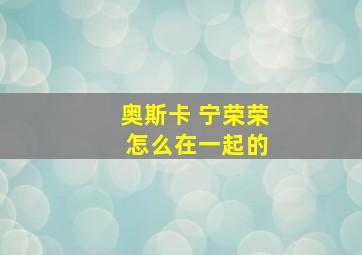 奥斯卡 宁荣荣
怎么在一起的